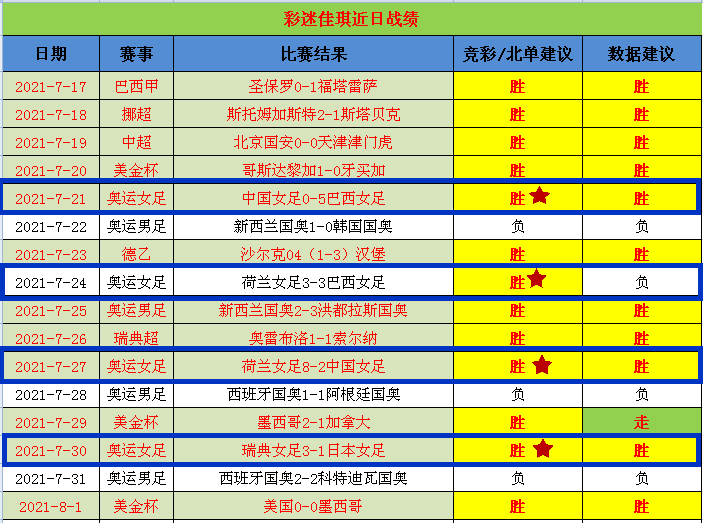 彩迷佳琪近日战绩

| 日期 | 赛事 | 比赛结果 | 竞彩/北单建议 | 数据建议 |
|---|---|---|---|---|
| 2021-7-17 | 巴西甲 | 圣保罗0-1福塔雷萨 | 胜 | 胜 |
| 2021-7-18 | 挪超 | 斯托姆加斯特2-1斯塔贝克 | 胜 | 胜 |
| 2021-7-19 | 中超 | 北京国安0-0天津津门虎 | 胜 | 胜 |
| 2021-7-20 | 美金杯 | 哥斯达黎加1-0牙买加 | 胜 | 胜 |
| 2021-7-21 | 奥运女足 | 中国女足0-5巴西女足 | 胜 | 胜 |
| 2021-7-22 | 奥运男足 | 新西兰国奥1-0韩国国奥 | 负 | 负 |
| 2021-7-23 | 德乙 | 沙尔克04（1-3）汉堡 | 胜 | 胜 |
| 2021-7-24 | 奥运女足 | 荷兰女足3-3巴西女足 | 胜 | 负 |
| 2021-7-25 | 奥运男足 | 新西兰国奥2-3洪都拉斯国奥 | 胜 | 胜 |
| 2021-7-26 | 瑞典超 | 奥雷布洛1-1索尔纳 | 胜 | 胜 |
| 2021-7-27 | 奥运女足 | 荷兰女足8-2中国女足 | 胜 | 胜 |
| 2021-7-28 | 奥运男足 | 西班牙国奥1-1阿根廷国奥 | 负 | 负 |
| 2021-7-29 | 美金杯 | 墨西哥2-1加拿大 | 胜 | 走 |
| 2021-7-30 | 奥运女足 | 瑞典女足3-1日本女足 | 胜 | 胜 |
| 2021-7-31 | 奥运男足 | 西班牙国奥2-2科特迪瓦国奥 | 负 | 负 |
| 2021-8-1 | 美金杯 | 美国0-0墨西哥 | 胜 | 胜 |